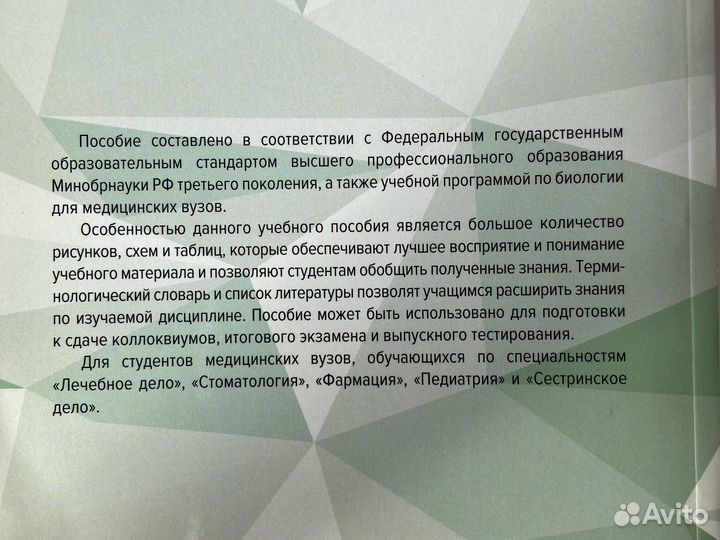 Пособие составлено в соответствии с Федеральным государственным образовательным стандартом высшего профессионального образования Минобрнауки РФ третьего поколения, а также учебной программой по биологии для медицинских вузов.

Особенностью данного учебного пособия является большое количество рисунков, схем и таблиц, которые обеспечивают лучшее восприятие и понимание учебного материала и позволяют студентам обобщить полученные знания. Терминологический словарь и список литературы позволят учащимся расширить знания по изучаемой дисциплине. Пособие может быть использовано для подготовки к сдаче коллоквиумов, итогового экзамена и выпускного тестирования.

Для студентов медицинских вузов, обучающихся по специальностям «Лечебное дело», «Стоматология», «Фармация», «Педиатрия» и «Сестринское дело».

Avito